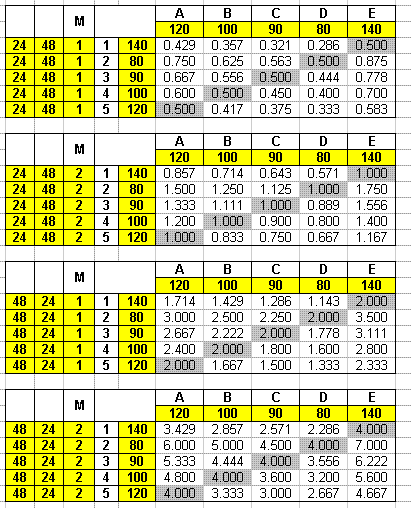 | | | M | | | A | B | C | D | E |
|---|---|---|---|---|---|---|---|---|---|
| | | | | | 120 | 100 | 90 | 80 | 140 |
| 24 | 48 | 1 | 1 | 140 | 0.429 | 0.357 | 0.321 | 0.286 | 0.500 |
| 24 | 48 | 1 | 2 | 80 | 0.750 | 0.625 | 0.563 | 0.500 | 0.875 |
| 24 | 48 | 1 | 3 | 90 | 0.667 | 0.556 | 0.500 | 0.444 | 0.778 |
| 24 | 48 | 1 | 4 | 100 | 0.600 | 0.500 | 0.450 | 0.400 | 0.700 |
| 24 | 48 | 1 | 5 | 120 | 0.500 | 0.417 | 0.375 | 0.333 | 0.583 |

| | | M | | | A | B | C | D | E |
|---|---|---|---|---|---|---|---|---|---|
| | | | | | 120 | 100 | 90 | 80 | 140 |
| 24 | 48 | 2 | 1 | 140 | 0.857 | 0.714 | 0.643 | 0.571 | 1.000 |
| 24 | 48 | 2 | 2 | 80 | 1.500 | 1.250 | 1.125 | 1.000 | 1.750 |
| 24 | 48 | 2 | 3 | 90 | 1.333 | 1.111 | 1.000 | 0.889 | 1.556 |
| 24 | 48 | 2 | 4 | 100 | 1.200 | 1.000 | 0.900 | 0.800 | 1.400 |
| 24 | 48 | 2 | 5 | 120 | 1.000 | 0.833 | 0.750 | 0.667 | 1.167 |

| | | M | | | A | B | C | D | E |
|---|---|---|---|---|---|---|---|---|---|
| | | | | | 120 | 100 | 90 | 80 | 140 |
| 48 | 24 | 1 | 1 | 140 | 1.714 | 1.429 | 1.286 | 1.143 | 2.000 |
| 48 | 24 | 1 | 2 | 80 | 3.000 | 2.500 | 2.250 | 2.000 | 3.500 |
| 48 | 24 | 1 | 3 | 90 | 2.667 | 2.222 | 2.000 | 1.778 | 3.111 |
| 48 | 24 | 1 | 4 | 100 | 2.400 | 2.000 | 1.800 | 1.600 | 2.800 |
| 48 | 24 | 1 | 5 | 120 | 2.000 | 1.667 | 1.500 | 1.333 | 2.333 |

| | | M | | | A | B | C | D | E |
|---|---|---|---|---|---|---|---|---|---|
| | | | | | 120 | 100 | 90 | 80 | 140 |
| 48 | 24 | 2 | 1 | 140 | 3.429 | 2.857 | 2.571 | 2.286 | 4.000 |
| 48 | 24 | 2 | 2 | 80 | 6.000 | 5.000 | 4.500 | 4.000 | 7.000 |
| 48 | 24 | 2 | 3 | 90 | 5.333 | 4.444 | 4.000 | 3.556 | 6.222 |
| 48 | 24 | 2 | 4 | 100 | 4.800 | 4.000 | 3.600 | 3.200 | 5.600 |
| 48 | 24 | 2 | 5 | 120 | 4.000 | 3.333 | 3.000 | 2.667 | 4.667 |